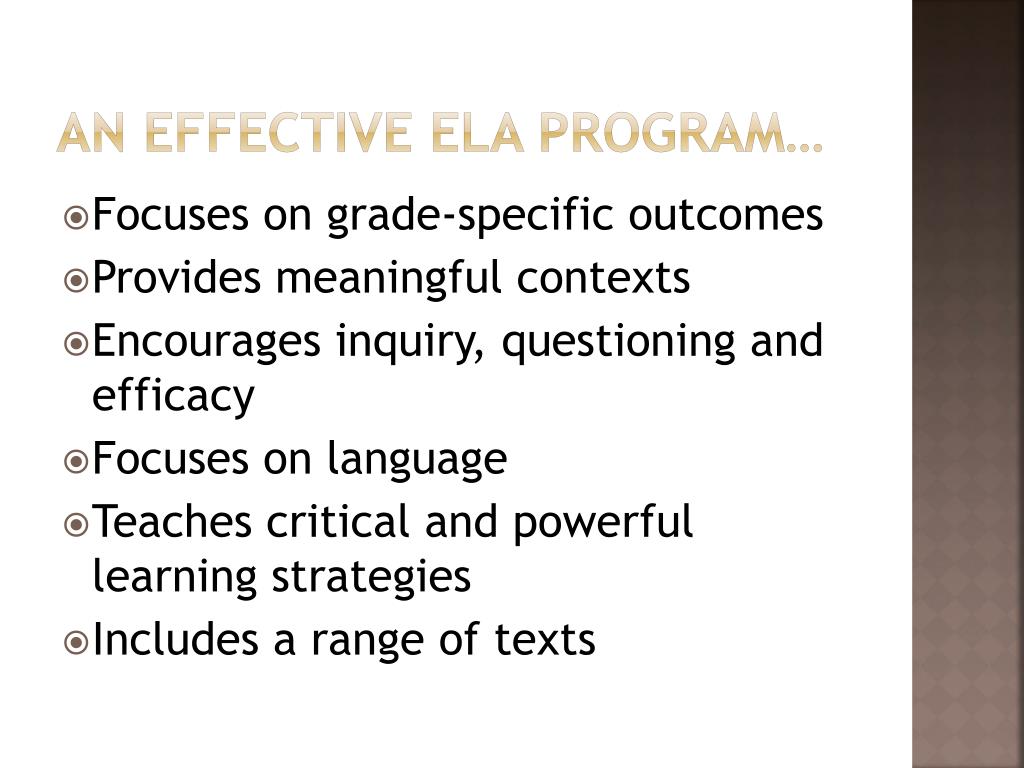 AN EFFECTIVE ELA PROGRAM…

Focuses on grade-specific outcomes
Provides meaningful contexts
Encourages inquiry, questioning and efficacy
Focuses on language
Teaches critical and powerful learning strategies
Includes a range of texts